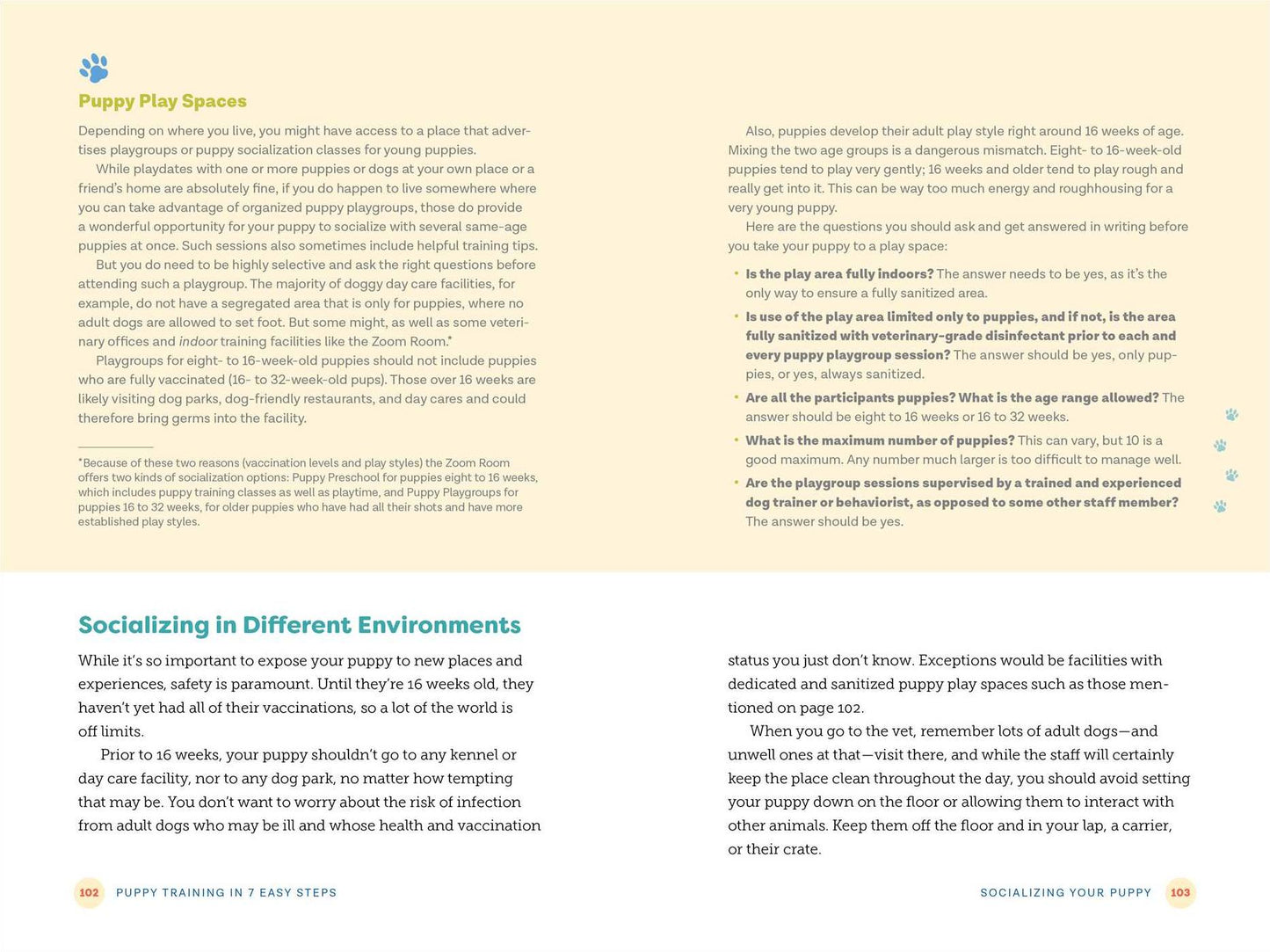 Puppy Play Spaces

Depending on where you live, you might have access to a place that advertises playgroups or puppy socialization classes for young puppies.

While playdates with one or more puppies or dogs at your own place or a friend's home are absolutely fine, if you do happen to live somewhere where you can take advantage of organized puppy playgroups, those do provide a wonderful opportunity for your puppy to socialize with several same-age puppies at once. Such sessions also sometimes include helpful training tips.

But you do need to be highly selective and ask the right questions before attending such a playgroup. The majority of doggy day care facilities, for example, do not have a segregated area that is only for puppies, where no adult dogs are allowed to set foot. But some might, as well as some veterinary offices and indoor training facilities like the Zoom Room.*

Playgroups for eight- to 16-week-old puppies should not include puppies who are fully vaccinated (16- to 32-week-old pups). Those over 16 weeks are likely visiting dog parks, dog-friendly restaurants, and day cares and could therefore bring germs into the facility.

*Because of these two reasons (vaccination levels and play styles) the Zoom Room offers two kinds of socialization options: Puppy Preschool for puppies eight to 16 weeks, which includes puppy training classes as well as playtime, and Puppy Playgroups for puppies 16 to 32 weeks, for older puppies who have had all their shots and have more established play styles.

Also, puppies develop their adult play style right around 16 weeks of age. Mixing the two age groups is a dangerous mismatch. Eight- to 16-week-old puppies tend to play very gently; 16 weeks and older tend to play rough and really get into it. This can be way too much energy and roughhousing for a very young puppy.

Here are the questions you should ask and get answered in writing before you take your puppy to a play space:

• Is the play area fully indoors? The answer needs to be yes, as it's the only way to ensure a fully sanitized area.
• Is use of the play area limited only to puppies, and if not, is the area fully sanitized with veterinary-grade disinfectant prior to each and every puppy playgroup session? The answer should be yes, only puppies, or yes, always sanitized.
• Are all the participants puppies? What is the age range allowed? The answer should be eight to 16 weeks or 16 to 32 weeks.
• What is the maximum number of puppies? This can vary, but 10 is a good maximum. Any number much larger is too difficult to manage well.
• Are the playgroup sessions supervised by a trained and experienced dog trainer or behaviorist, as opposed to some other staff member? The answer should be yes.

Socializing in Different Environments

While it's so important to expose your puppy to new places and experiences, safety is paramount. Until they're 16 weeks old, they haven't yet had all of their vaccinations, so a lot of the world is off limits.

Prior to 16 weeks, your puppy shouldn't go to any kennel or day care facility, nor to any dog park, no matter how tempting that may be. You don't want to worry about the risk of infection from adult dogs who may be ill and whose health and vaccination status you just don't know. Exceptions would be facilities with dedicated and sanitized puppy play spaces such as those mentioned on page 102.

When you go to the vet, remember lots of adult dogs—and unwell ones at that—visit there, and while the staff will certainly keep the place clean throughout the day, you should avoid setting your puppy down on the floor or allowing them to interact with other animals. Keep them off the floor and in your lap, a carrier, or their crate.

102 PUPPY TRAINING IN 7 EASY STEPS

SOCIALIZING YOUR PUPPY 103